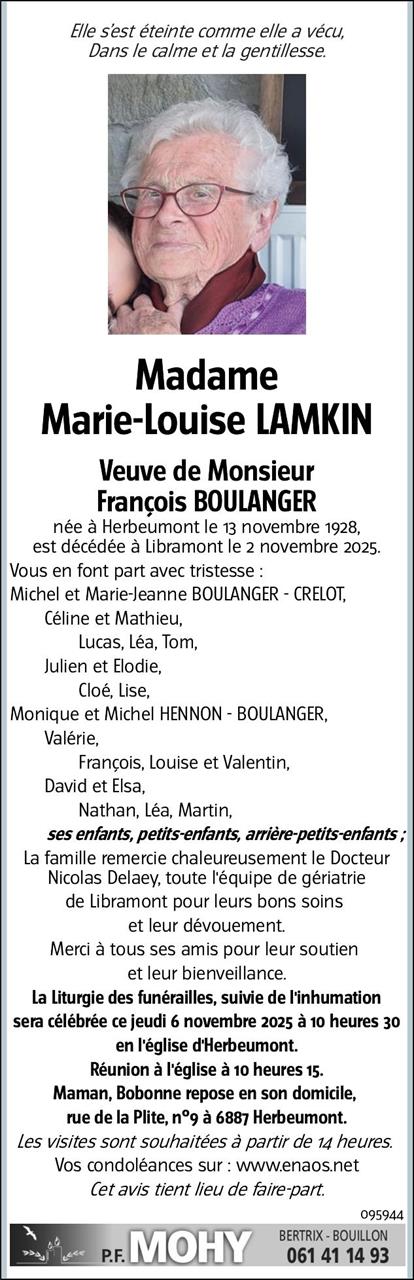 Elle s'est éteinte comme elle a vécu,
Dans le calme et la gentillesse.

Madame
Marie-Louise LAMKIN

Veuve de Monsieur
François BOULANGER

née à Herbeumont le 13 novembre 1928,
est décédée à Libramont le 2 novembre 2025.

Vous en font part avec tristesse :
Michel et Marie-Jeanne BOULANGER - CRELOT,
Céline et Mathieu,
Lucas, Léa, Tom,
Julien et Elodie,
Cloé, Lise,
Monique et Michel HENNON - BOULANGER,
Valérie,
François, Louise et Valentin,
David et Elsa,
Nathan, Léa, Martin,
ses enfants, petits-enfants, arrière-petits-enfants ;

La famille remercie chaleureusement le Docteur Nicolas Delaey, toute l'équipe de gériatrie de Libramont pour leurs bons soins et leur dévouement.

Merci à tous ses amis pour leur soutien et leur bienveillance.

La Liturgie des funérailles, suivie de l'inhumation sera célébrée ce jeudi 6 novembre 2025 à 10 heures 30 en l'église d'Herbeumont.

Réunion à l'église à 10 heures 15.

Maman, Bobonne repose en son domicile, rue de la Plite, n°9 à 6887 Herbeumont.

Les visites sont souhaitées à partir de 14 heures.

Vos condoléances sur : www.enaos.net

Cet avis tient lieu de faire-part.

095944

P.F. MOHY
BERTRIX - BOUILLON
061 41 14 93